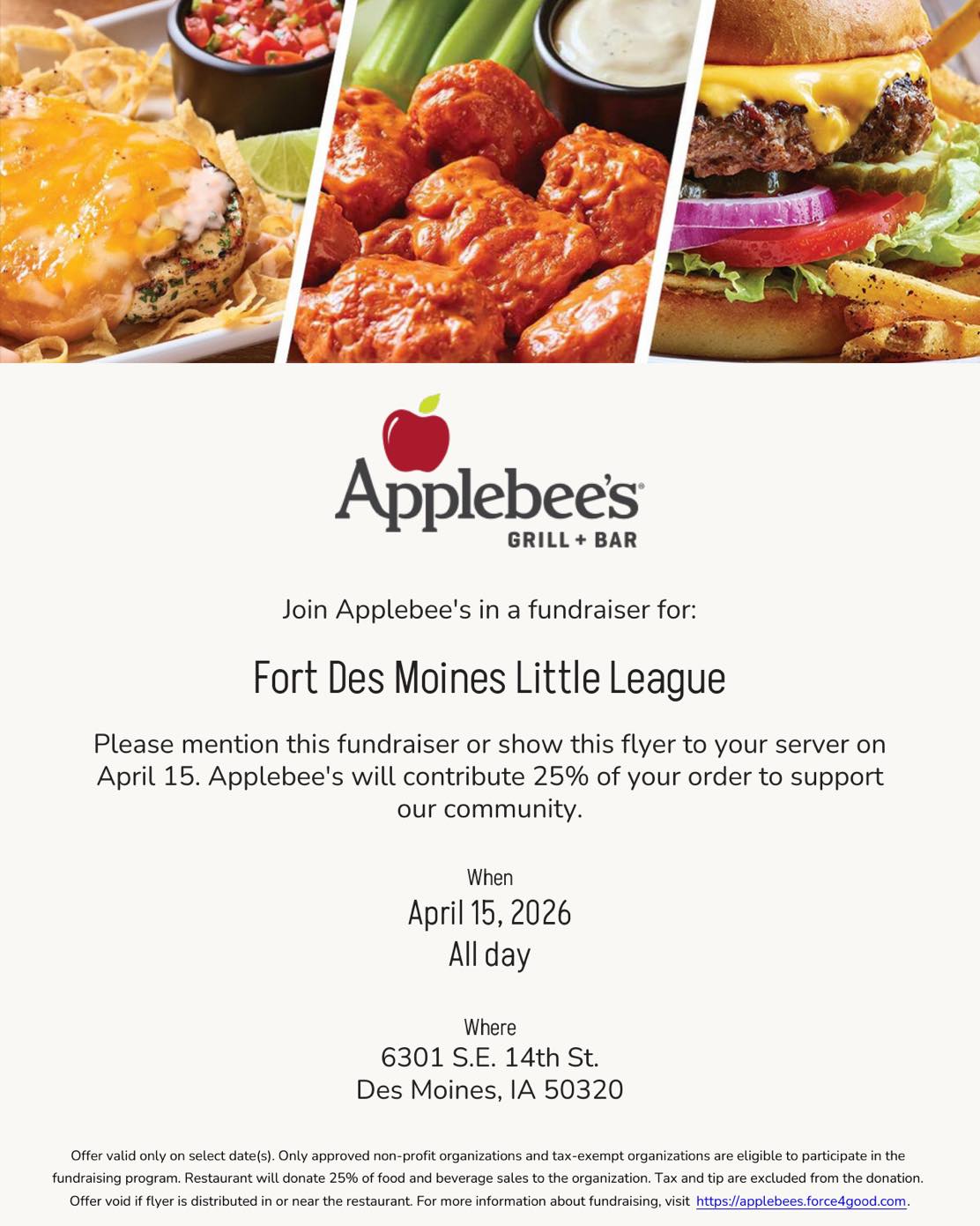 Applebee's®
GRILL + BAR

Join Applebee's in a fundraiser for:

Fort Des Moines Little League

Please mention this fundraiser or show this flyer to your server on April 15. Applebee's will contribute 25% of your order to support our community.

When
April 15, 2026
All day

Where
6301 S.E. 14th St.
Des Moines, IA 50320

Offer valid only on select date(s). Only approved non-profit organizations and tax-exempt organizations are eligible to participate in the fundraising program. Restaurant will donate 25% of food and beverage sales to the organization. Tax and tip are excluded from the donation. Offer void if flyer is distributed in or near the restaurant. For more information about fundraising, visit https://applebees.force4good.com.